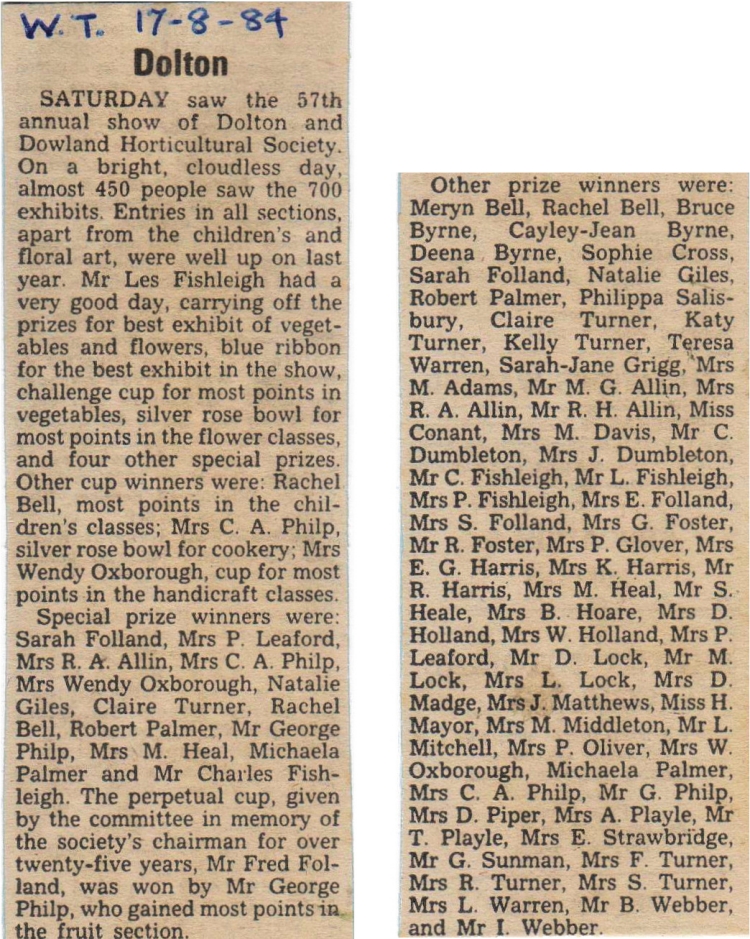 W.T. 17-8-84

Dolton

SATURDAY saw the 57th annual show of Dolton and Dowland Horticultural Society. On a bright, cloudless day, almost 450 people saw the 700 exhibits. Entries in all sections, apart from the children's and floral art, were well up on last year. Mr Les Fishleigh had a very good day, carrying off the prizes for best exhibit of vegetables and flowers, blue ribbon for the best exhibit in the show, challenge cup for most points in vegetables, silver rose bowl for most points in the flower classes, and four other special prizes. Other cup winners were: Rachel Bell, most points in the children's classes; Mrs C. A. Philp, silver rose bowl for cookery; Mrs Wendy Oxborough, cup for most points in the handicraft classes.

Special prize winners were: Sarah Folland, Mrs P. Leaford, Mrs R. A. Allin, Mrs C. A. Philp, Mrs Wendy Oxborough, Natalie Giles, Claire Turner, Rachel Bell, Robert Palmer, Mr George Philp, Mrs M. Heal, Michaela Palmer and Mr Charles Fishleigh. The perpetual cup, given by the committee in memory of the society's chairman for over twenty-five years, Mr Fred Folland, was won by Mr George Philp, who gained most points in the fruit section.

Other prize winners were: Meryn Bell, Rachel Bell, Bruce Byrne, Cayley-Jean Byrne, Deena Byrne, Sophie Cross, Sarah Folland, Natalie Giles, Robert Palmer, Philippa Salisbury, Claire Turner, Katy Turner, Kelly Turner, Teresa Warren, Sarah-Jane Grigg, Mrs M. Adams, Mr M. G. Allin, Mrs R. A. Allin, Mr R. H. Allin, Miss Conant, Mrs M. Davis, Mr C. Dumbleton, Mrs J. Dumbleton, Mr C. Fishleigh, Mr L. Fishleigh, Mrs P. Fishleigh, Mrs E. Folland, Mrs S. Folland, Mrs G. Foster, Mr R. Foster, Mrs P. Glover, Mrs E. G. Harris, Mrs K. Harris, Mr R. Harris, Mrs M. Heal, Mr S. Heale, Mrs B. Hoare, Mrs D. Holland, Mrs W. Holland, Mrs P. Leaford, Mr D. Lock, Mr M. Lock, Mrs L. Lock, Mrs D. Madge, Mrs J. Matthews, Miss H. Mayor, Mrs M. Middleton, Mr L. Mitchell, Mrs P. Oliver, Mrs W. Oxborough, Michaela Palmer, Mrs C. A. Philp, Mr G. Philp, Mrs D. Piper, Mrs A. Playle, Mr T. Playle, Mrs E. Strawbridge, Mr G. Sunman, Mrs F. Turner, Mrs R. Turner, Mrs S. Turner, Mrs L. Warren, Mr B. Webber, and Mr I. Webber.